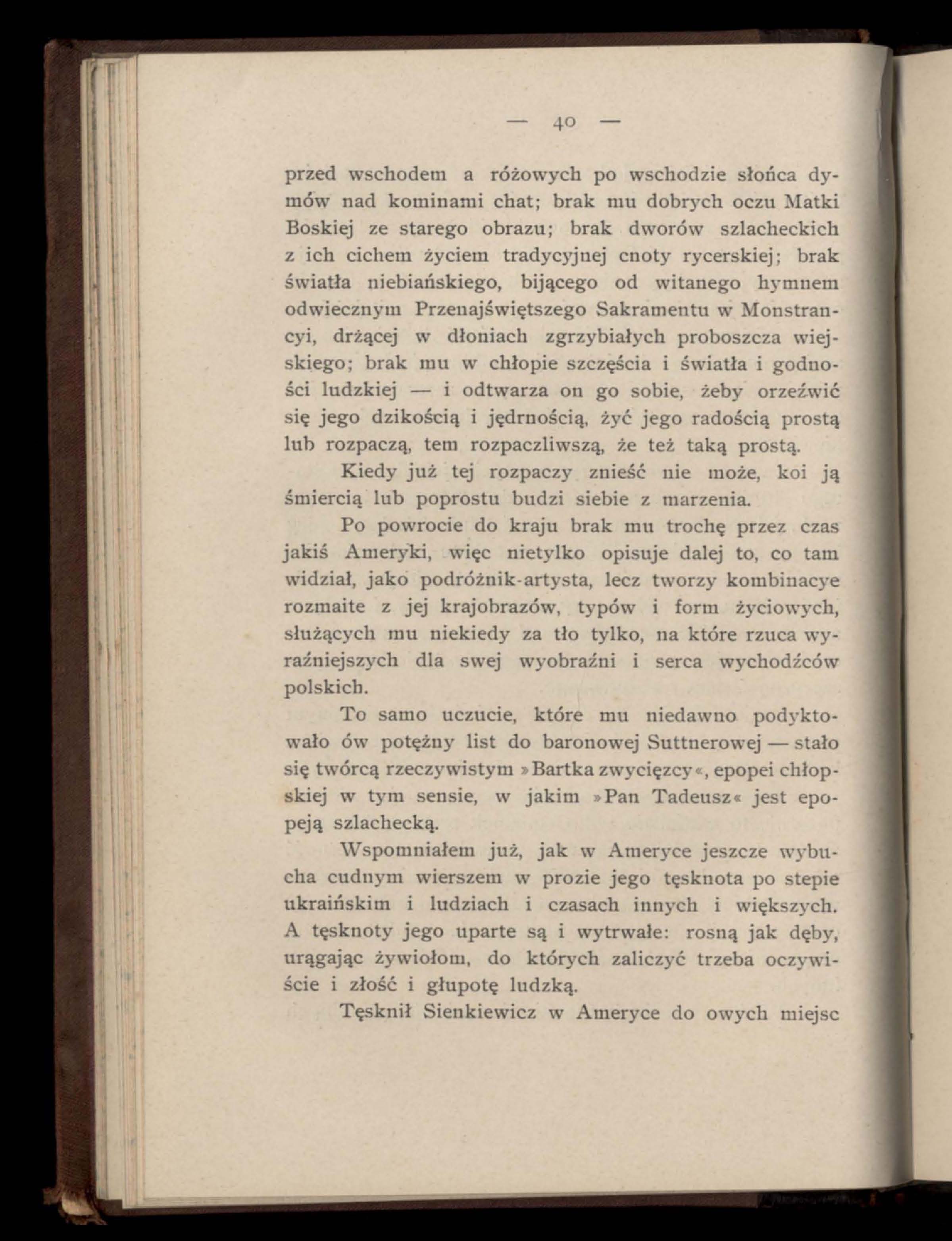 — 40 —

przed wschodem a różowych po wschodzie słońca dymów nad kominami chat; brak mu dobrych oczu Matki Boskiej ze starego obrazu; brak dworów szlacheckich z ich cichem życiem tradycyjnej cnoty rycerskiej; brak światła niebiańskiego, bijącego od witanego hymnem odwiecznym Przenajświętszego Sakramentu w Monstrancyi, drżącej w dłoniach zgrzybiałych proboszcza wiejskiego; brak mu w chłopie szczęścia i światła i godności ludzkiej — i odtwarza on go sobie, żeby orzeźwić się jego dzikością i jędrnością, żyć jego radością prostą lub rozpaczą, tem rozpaczliwszą, że też taką prostą.

Kiedy już tej rozpaczy znieść nie może, koi ją śmiercią lub poprostu budzi siebie z marzenia.

Po powrocie do kraju brak mu trochę przez czas jakiś Ameryki, więc nietylko opisuje dalej to, co tam widział, jako podróżnik-artysta, lecz tworzy kombinacye rozmaite z jej krajobrazów, typów i form życiowych, służących mu niekiedy za tło tylko, na które rzuca wyraźniejszych dla swej wyobraźni i serca wychodźców polskich.

To samo uczucie, które mu niedawno podyktowało ów potężny list do baronowej Suttnerowej — stało się twórcą rzeczywistym »Bartka zwycięzcy«, epopei chłopskiej w tym sensie, w jakim »Pan Tadeusz« jest epopeją szlachecką.

Wspomniałem już, jak w Ameryce jeszcze wybucha cudnym wierszem w prozie jego tęsknota po stepie ukraińskim i ludziach i czasach innych i większych. A tęsknoty jego uparte są i wytrwałe: rosną jak dęby, urągając żywiołom, do których zaliczyć trzeba oczywiście i złość i głupotę ludzką.

Tęsknił Sienkiewicz w Ameryce do owych miejsc